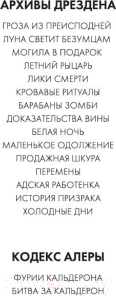 АРХИВЫ ДРЕЗДЕНА

ГРОЗА ИЗ ПРЕИСПОДНЕЙ
ЛУНА СВЕТИТ БЕЗУМЦАМ
МОГИЛА В ПОДАРОК
ЛЕТНИЙ РЫЦАРЬ
ЛИКИ СМЕРТИ
КРОВАВЫЕ РИТУАЛЫ
БАРАБАНЫ ЗОМБИ
ДОКАЗАТЕЛЬСТВА ВИНЫ
БЕЛАЯ НОЧЬ
МАЛЕНЬКОЕ ОДОЛЖЕНИЕ
ПРОДАЖНАЯ ШКУРА
ПЕРЕМЕНЫ
АДСКАЯ РАБОТЕНКА
ИСТОРИЯ ПРИЗРАКА
ХОЛОДНЫЕ ДНИ

КОДЕКС АЛЕРЫ

ФУРИИ КАЛЬДЕРОНА
БИТВА ЗА КАЛЬДЕРОН